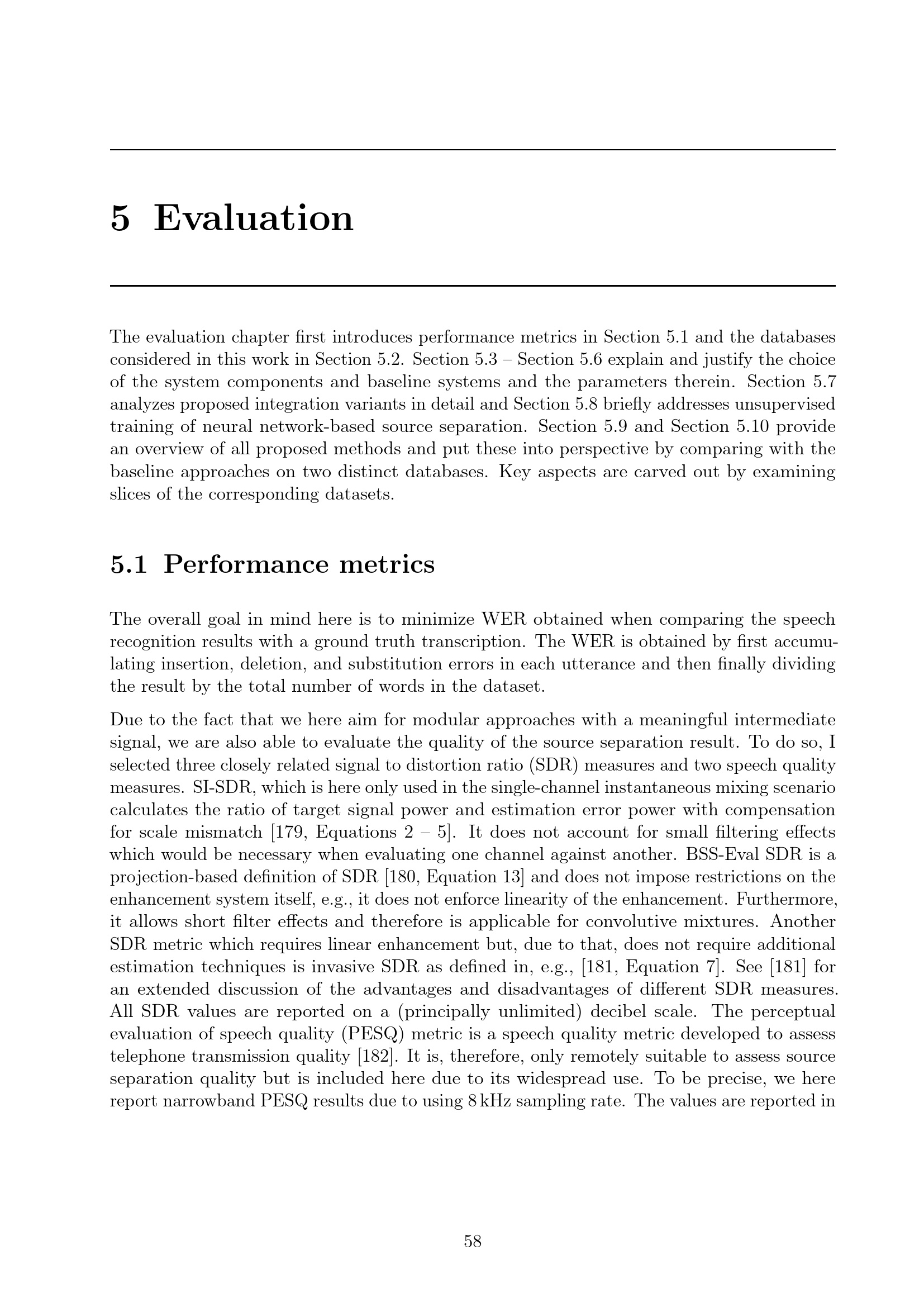 5 Evaluation

The evaluation chapter first introduces performance metrics in Section 5.1 and the databases considered in this work in Section 5.2. Section 5.3 – Section 5.6 explain and justify the choice of the system components and baseline systems and the parameters therein. Section 5.7 analyzes proposed integration variants in detail and Section 5.8 briefly addresses unsupervised training of neural network-based source separation. Section 5.9 and Section 5.10 provide an overview of all proposed methods and put these into perspective by comparing with the baseline approaches on two distinct databases. Key aspects are carved out by examining slices of the corresponding datasets.

5.1 Performance metrics

The overall goal in mind here is to minimize WER obtained when comparing the speech recognition results with a ground truth transcription. The WER is obtained by first accumulating insertion, deletion, and substitution errors in each utterance and then finally dividing the result by the total number of words in the dataset.

Due to the fact that we here aim for modular approaches with a meaningful intermediate signal, we are also able to evaluate the quality of the source separation result. To do so, I selected three closely related signal to distortion ratio (SDR) measures and two speech quality measures. SI-SDR, which is here only used in the single-channel instantaneous mixing scenario calculates the ratio of target signal power and estimation error power with compensation for scale mismatch [179, Equations 2 – 5]. It does not account for small filtering effects which would be necessary when evaluating one channel against another. BSS-Eval SDR is a projection-based definition of SDR [180, Equation 13] and does not impose restrictions on the enhancement system itself, e.g., it does not enforce linearity of the enhancement. Furthermore, it allows short filter effects and therefore is applicable for convolutive mixtures. Another SDR metric which requires linear enhancement but, due to that, does not require additional estimation techniques is invasive SDR as defined in, e.g., [181, Equation 7]. See [181] for an extended discussion of the advantages and disadvantages of different SDR measures. All SDR values are reported on a (principally unlimited) decibel scale. The perceptual evaluation of speech quality (PESQ) metric is a speech quality metric developed to assess telephone transmission quality [182]. It is, therefore, only remotely suitable to assess source separation quality but is included here due to its widespread use. To be precise, we here report narrowband PESQ results due to using 8 kHz sampling rate. The values are reported in

58